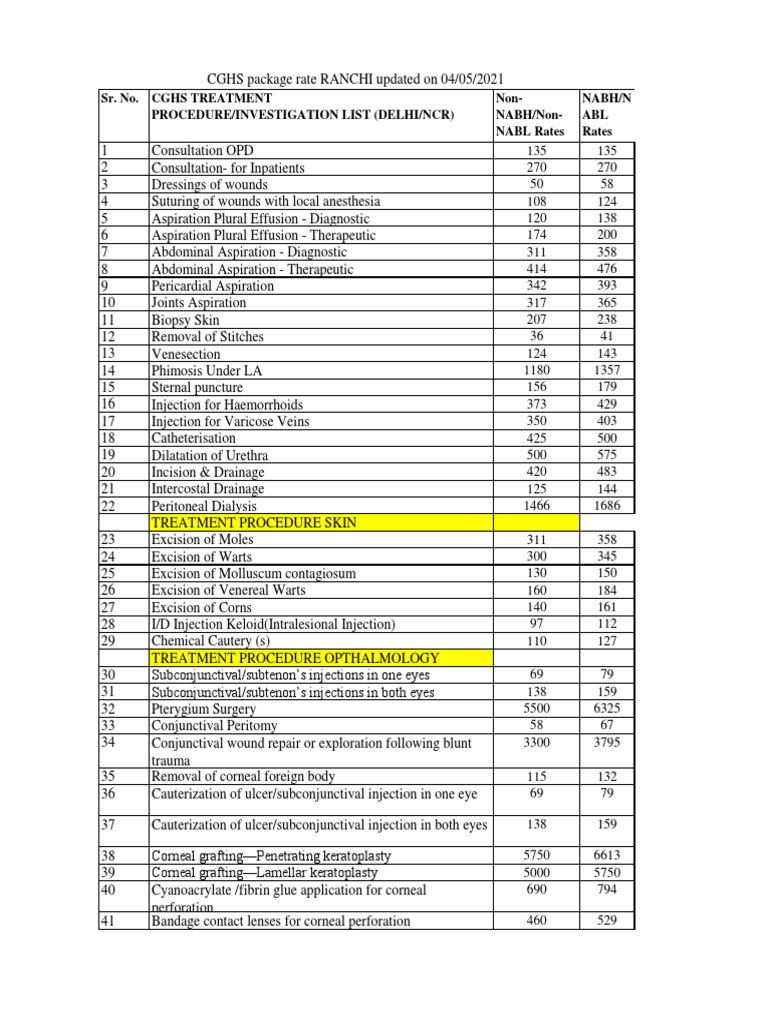 CGHS package rate RANCHI updated on 04/05/2021

| Sr. No. | CGHS TREATMENT PROCEDURE/INVESTIGATION LIST (DELHI/NCR) | Non-NABH/Non-NABL Rates | NABH/NABL Rates |
|---|---|---|---|
| 1 | Consultation OPD | 135 | 135 |
| 2 | Consultation- for Inpatients | 270 | 270 |
| 3 | Dressings of wounds | 50 | 58 |
| 4 | Suturing of wounds with local anesthesia | 108 | 124 |
| 5 | Aspiration Plural Effusion - Diagnostic | 120 | 138 |
| 6 | Aspiration Plural Effusion - Therapeutic | 174 | 200 |
| 7 | Abdominal Aspiration - Diagnostic | 311 | 358 |
| 8 | Abdominal Aspiration - Therapeutic | 414 | 476 |
| 9 | Pericardial Aspiration | 342 | 393 |
| 10 | Joints Aspiration | 317 | 365 |
| 11 | Biopsy Skin | 207 | 238 |
| 12 | Removal of Stitches | 36 | 41 |
| 13 | Venesection | 124 | 143 |
| 14 | Phimosis Under LA | 1180 | 1357 |
| 15 | Sternal puncture | 156 | 179 |
| 16 | Injection for Haemorrhoids | 373 | 429 |
| 17 | Injection for Varicose Veins | 350 | 403 |
| 18 | Catheterisation | 425 | 500 |
| 19 | Dilatation of Urethra | 500 | 575 |
| 20 | Incision & Drainage | 420 | 483 |
| 21 | Intercostal Drainage | 125 | 144 |
| 22 | Peritoneal Dialysis | 1466 | 1686 |
| | TREATMENT PROCEDURE SKIN | | |
| 23 | Excision of Moles | 311 | 358 |
| 24 | Excision of Warts | 300 | 345 |
| 25 | Excision of Molluscum contagiosum | 130 | 150 |
| 26 | Excision of Venereal Warts | 160 | 184 |
| 27 | Excision of Corns | 140 | 161 |
| 28 | I/D Injection Keloid(Intralesional Injection) | 97 | 112 |
| 29 | Chemical Cautery (s) | 110 | 127 |
| | TREATMENT PROCEDURE OPTHALMOLOGY | | |
| 30 | Subconjunctival/subtenon's injections in one eyes | 69 | 79 |
| 31 | Subconjunctival/subtenon's injections in both eyes | 138 | 159 |
| 32 | Pterygium Surgery | 5500 | 6325 |
| 33 | Conjunctival Peritomy | 58 | 67 |
| 34 | Conjunctival wound repair or exploration following blunt trauma | 3300 | 3795 |
| 35 | Removal of corneal foreign body | 115 | 132 |
| 36 | Cauterization of ulcer/subconjunctival injection in one eye | 69 | 79 |
| 37 | Cauterization of ulcer/subconjunctival injection in both eyes | 138 | 159 |
| 38 | Corneal grafting—Penetrating keratoplasty | 5750 | 6613 |
| 39 | Corneal grafting—Lamellar keratoplasty | 5000 | 5750 |
| 40 | Cyanoacrylate /fibrin glue application for corneal perforation | 690 | 794 |
| 41 | Bandage contact lenses for corneal perforation | 460 | 529 |